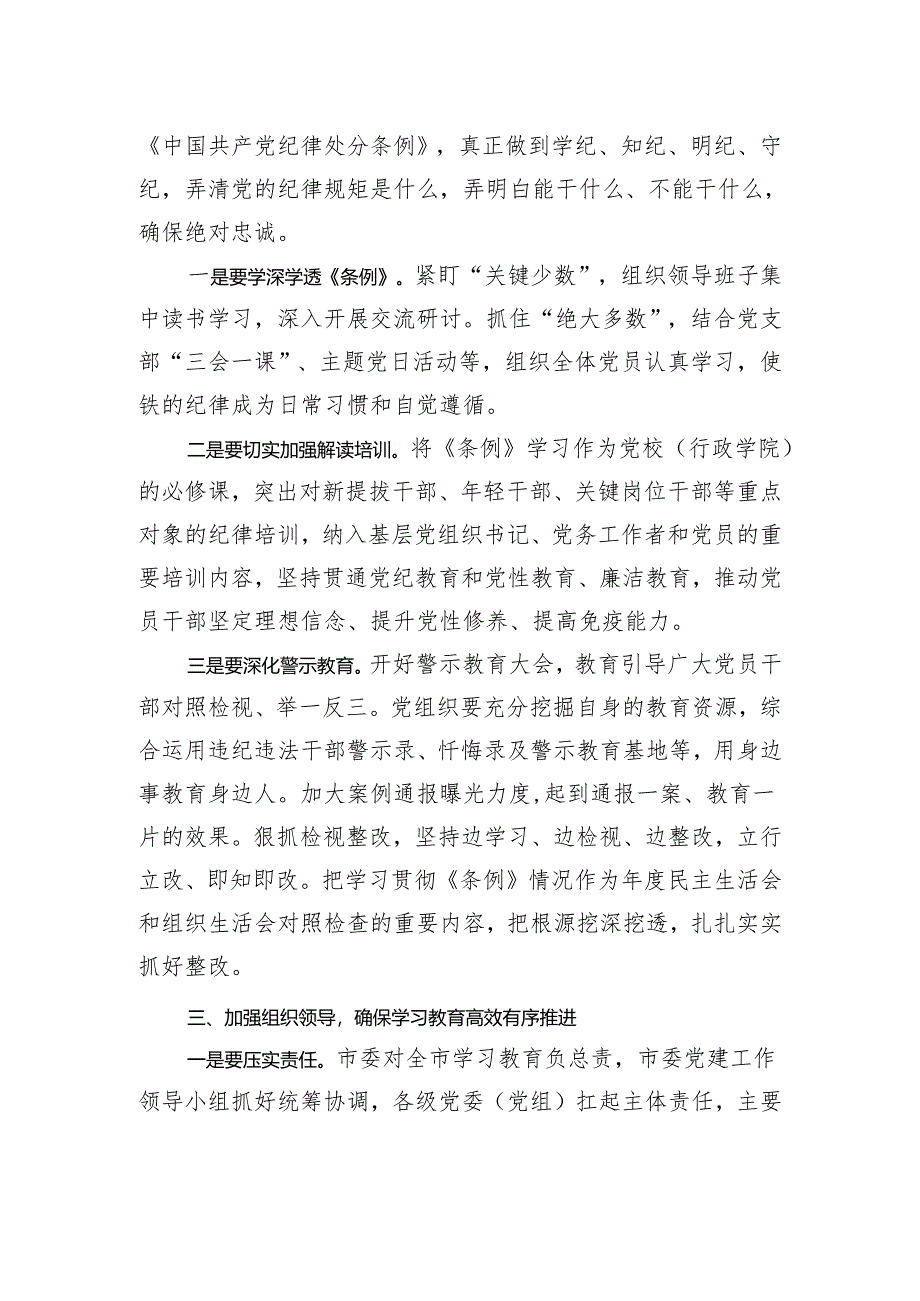 《中国共产党纪律处分条例》，真正做到学纪、知纪、明纪、守纪，弄清党的纪律规矩是什么，弄明白能干什么、不能干什么，确保绝对忠诚。

一是要学深学透《条例》。紧盯“关键少数”，组织领导班子集中读书学习，深入开展交流研讨。抓住“绝大多数”，结合党支部“三会一课”、主题党日活动等，组织全体党员认真学习，使铁的纪律成为日常习惯和自觉遵循。

二是要切实加强解读培训。将《条例》学习作为党校（行政学院）的必修课，突出对新提拔干部、年轻干部、关键岗位干部等重点对象的纪律培训，纳入基层党组织书记、党务工作者和党员的重要培训内容，坚持贯通党纪教育和党性教育、廉洁教育，推动党员干部坚定理想信念、提升党性修养、提高免疫能力。

三是要深化警示教育。开好警示教育大会，教育引导广大党员干部对照检视、举一反三。党组织要充分挖掘自身的教育资源，综合运用违纪违法干部警示录、忏悔录及警示教育基地等，用身边事教育身边人。加大案例通报曝光力度，起到通报一案、教育一片的效果。狠抓检视整改，坚持边学习、边检视、边整改，立行立改、即知即改。把学习贯彻《条例》情况作为年度民主生活会和组织生活会对照检查的重要内容，把根源挖深挖透，扎扎实实抓好整改。

三、加强组织领导，确保学习教育高效有序推进

一是要压实责任。市委对全市学习教育负总责，市委党建工作领导小组抓好统筹协调，各级党委（党组）扛起主体责任，主要